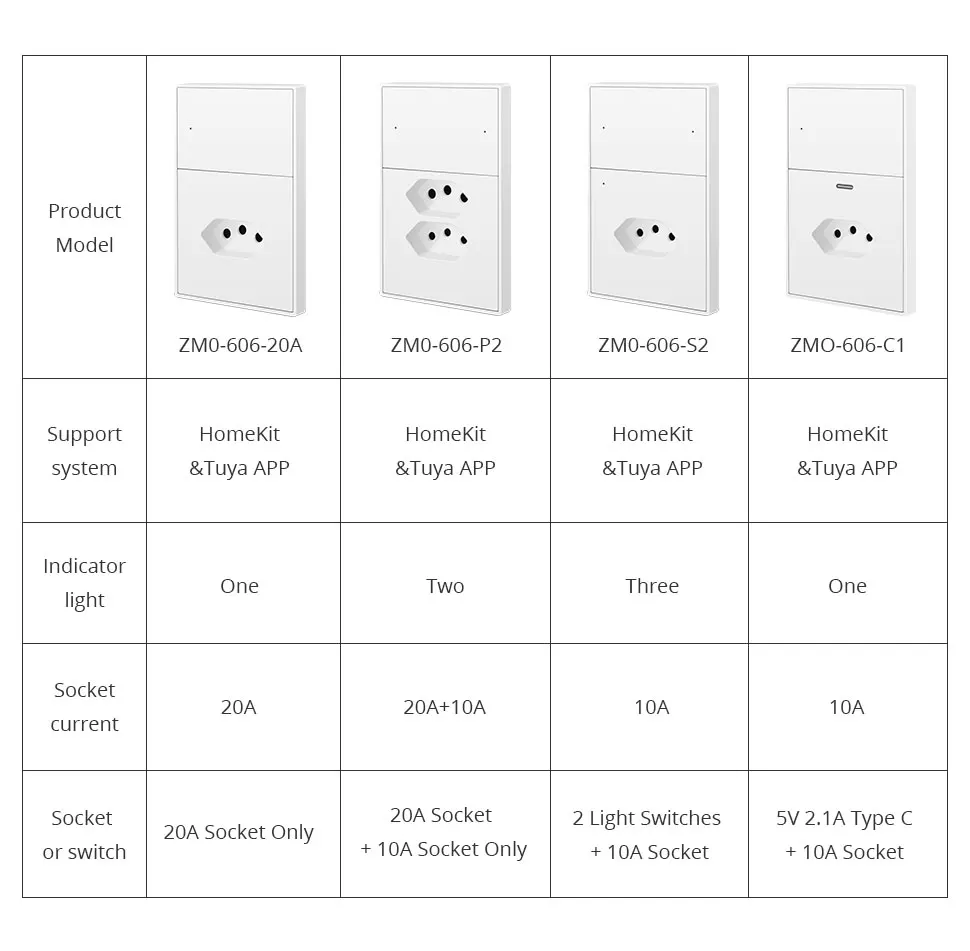 | Product Model | ZM0-606-20A | ZM0-606-P2 | ZM0-606-S2 | ZMO-606-C1 |
|---|---|---|---|---|
| Support system | HomeKit &Tuya APP | HomeKit &Tuya APP | HomeKit &Tuya APP | HomeKit &Tuya APP |
| Indicator light | One | Two | Three | One |
| Socket current | 20A | 20A+10A | 10A | 10A |
| Socket or switch | 20A Socket Only | 20A Socket + 10A Socket Only | 2 Light Switches + 10A Socket | 5V 2.1A Type C + 10A Socket |